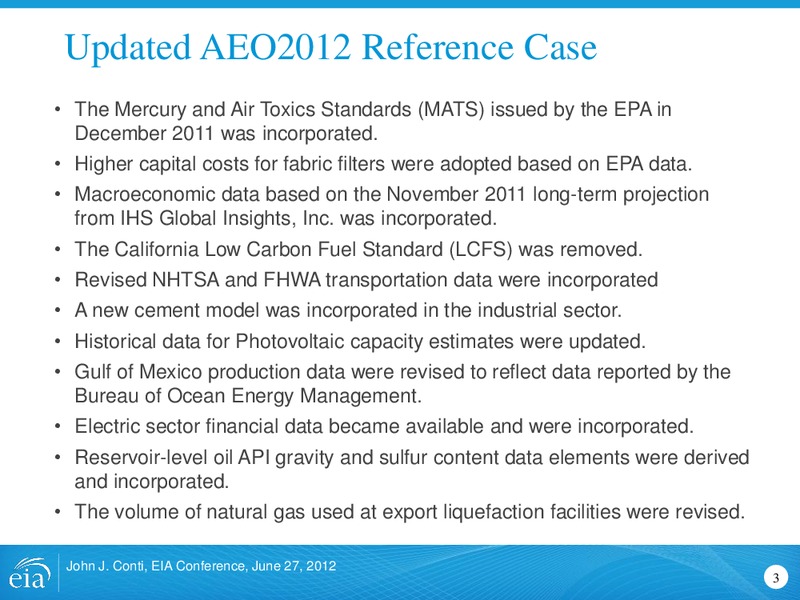 Updated AEO2012 Reference Case

• The Mercury and Air Toxics Standards (MATS) issued by the EPA in December 2011 was incorporated.
• Higher capital costs for fabric filters were adopted based on EPA data.
• Macroeconomic data based on the November 2011 long-term projection from IHS Global Insights, Inc. was incorporated.
• The California Low Carbon Fuel Standard (LCFS) was removed.
• Revised NHTSA and FHWA transportation data were incorporated
• A new cement model was incorporated in the industrial sector.
• Historical data for Photovoltaic capacity estimates were updated.
• Gulf of Mexico production data were revised to reflect data reported by the Bureau of Ocean Energy Management.
• Electric sector financial data became available and were incorporated.
• Reservoir-level oil API gravity and sulfur content data elements were derived and incorporated.
• The volume of natural gas used at export liquefaction facilities were revised.

eia

John J. Conti, EIA Conference, June 27, 2012

3